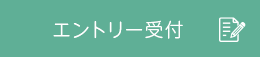 エントリー受付